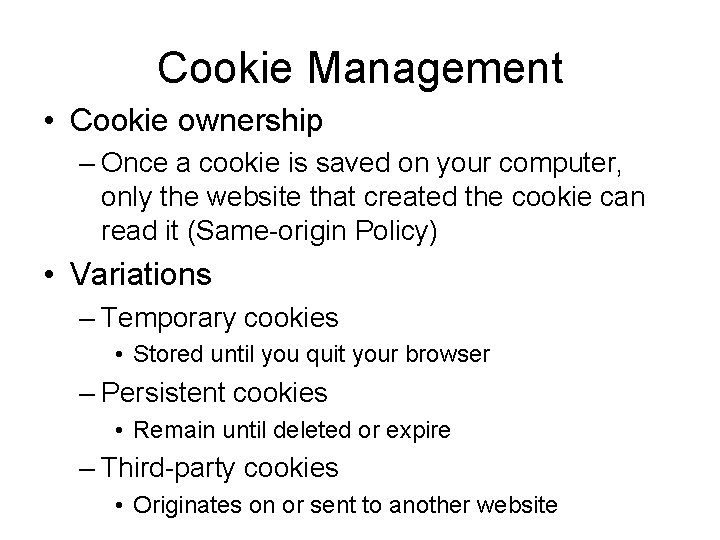 Cookie Management

• Cookie ownership
– Once a cookie is saved on your computer, only the website that created the cookie can read it (Same-origin Policy)

• Variations
– Temporary cookies
• Stored until you quit your browser
– Persistent cookies
• Remain until deleted or expire
– Third-party cookies
• Originates on or sent to another website